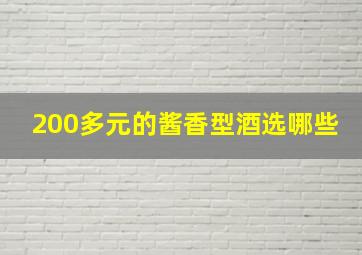 200多元的酱香型酒选哪些